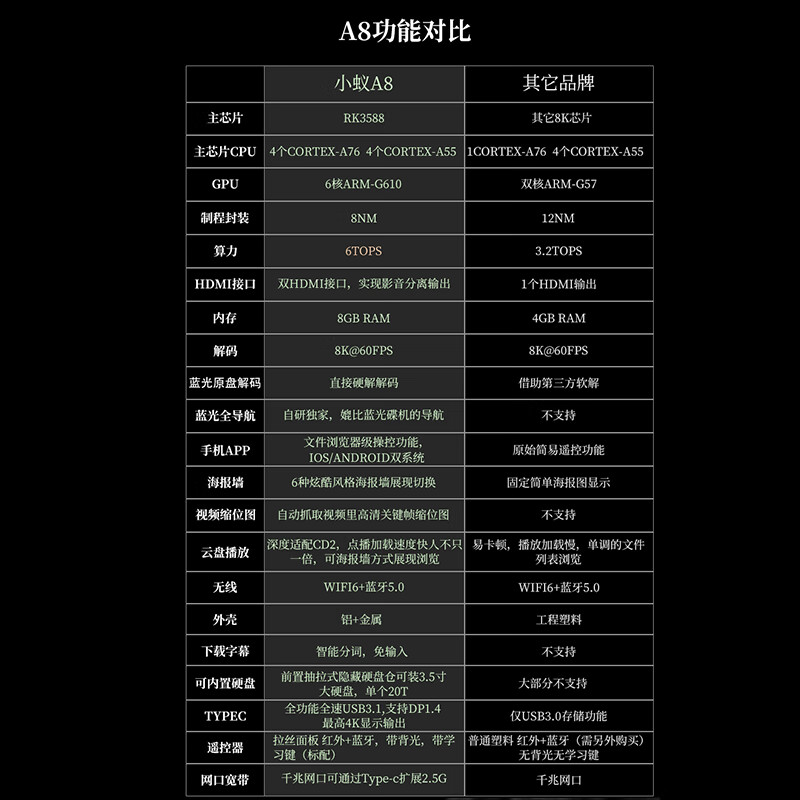 A8功能对比

|  | 小蚁A8 | 其它品牌 |
|---|---|---|
| 主芯片 | RK3588 | 其它8K芯片 |
| 主芯片CPU | 4个CORTEX-A76 4个CORTEX-A55 | 1CORTEX-A76 4个CORTEX-A55 |
| GPU | 6核ARM-G610 | 双核ARM-G57 |
| 制程封装 | 8NM | 12NM |
| 算力 | 6TOPS | 3.2TOPS |
| HDMI接口 | 双HDMI接口，实现影音分离输出 | 1个HDMI输出 |
| 内存 | 8GB RAM | 4GB RAM |
| 解码 | 8K@60FPS | 8K@60FPS |
| 蓝光原盘解码 | 直接硬解解码 | 借助第三方软解 |
| 蓝光全导航 | 自研独家，媲比蓝光碟机的导航 | 不支持 |
| 手机APP | 文件浏览器级操控功能，IOS/ANDROID双系统 | 原始简易遥控功能 |
| 海报墙 | 6种炫酷风格海报墙展现切换 | 固定简单海报图显示 |
| 视频缩位图 | 自动抓取视频里高清关键帧缩位图 | 不支持 |
| 云盘播放 | 深度适配CD2，点播加载速度快人不只一倍，可海报墙方式展现浏览 | 易卡顿，播放加载慢，单调的文件列表浏览 |
| 无线 | WIFI6+蓝牙5.0 | WIFI6+蓝牙5.0 |
| 外壳 | 铝+金属 | 工程塑料 |
| 下载字幕 | 智能分词，免输入 | 不支持 |
| 可内置硬盘 | 前置抽拉式隐藏硬盘仓可装3.5寸大硬盘，单个20T | 大部分不支持 |
| TYPEC | 全功能全速USB3.1,支持DP1.4最高4K显示输出 | 仅USB3.0存储功能 |
| 遥控器 | 拉丝面板 红外+蓝牙，带背光，带学习键（标配） | 普通塑料 红外+蓝牙（需另外购买）无背光无学习键 |
| 网口宽带 | 千兆网口可通过Type-c扩展2.5G | 千兆网口 |